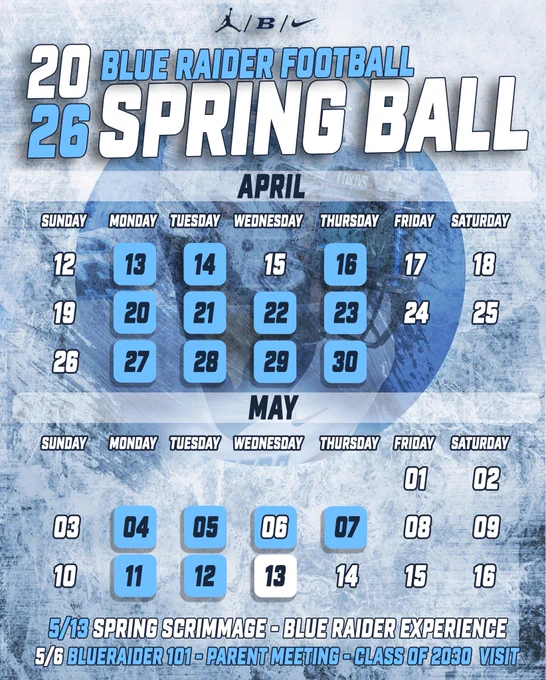 B

20 BLUE RAIDER FOOTBALL
26 SPRING BALL

APRIL

| SUNDAY | MONDAY | TUESDAY | WEDNESDAY | THURSDAY | FRIDAY | SATURDAY |
|---|---|---|---|---|---|---|
| 12 | 13 | 14 | 15 | 16 | 17 | 18 |
| 19 | 20 | 21 | 22 | 23 | 24 | 25 |
| 26 | 27 | 28 | 29 | 30 | | |

MAY

| SUNDAY | MONDAY | TUESDAY | WEDNESDAY | THURSDAY | FRIDAY | SATURDAY |
|---|---|---|---|---|---|---|
| | | | | | 01 | 02 |
| 03 | 04 | 05 | 06 | 07 | 08 | 09 |
| 10 | 11 | 12 | 13 | 14 | 15 | 16 |

5/13 SPRING SCRIMMAGE - BLUE RAIDER EXPERIENCE
5/6 BLUERAIDER 101 - PARENT MEETING - CLASS OF 2030 VISIT